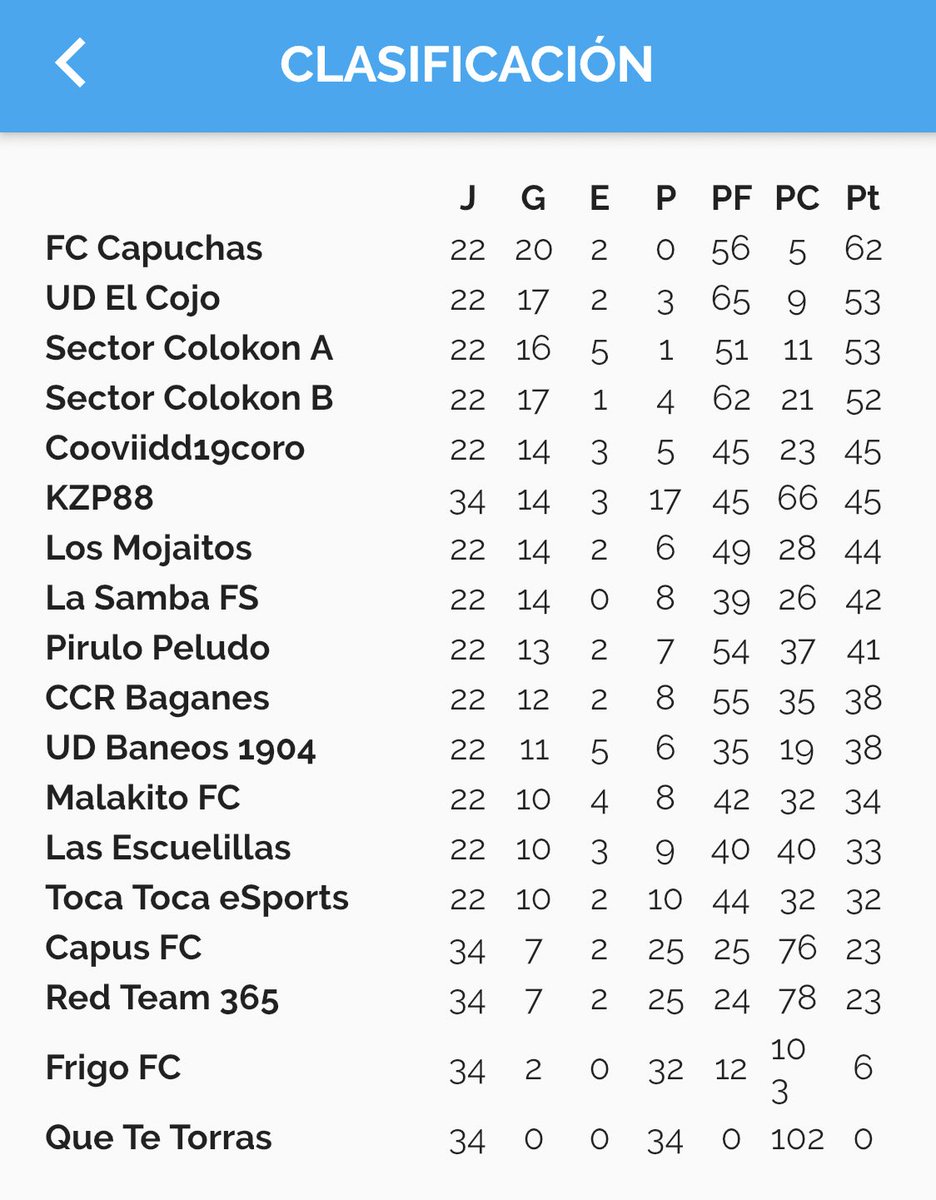 CLASIFICACIÓN

| | J | G | E | P | PF | PC | Pt |
|---|---|---|---|---|---|---|---|
| FC Capuchas | 22 | 20 | 2 | 0 | 56 | 5 | 62 |
| UD El Cojo | 22 | 17 | 2 | 3 | 65 | 9 | 53 |
| Sector Colokon A | 22 | 16 | 5 | 1 | 51 | 11 | 53 |
| Sector Colokon B | 22 | 17 | 1 | 4 | 62 | 21 | 52 |
| Cooviidd19coro | 22 | 14 | 3 | 5 | 45 | 23 | 45 |
| KZP88 | 34 | 14 | 3 | 17 | 45 | 66 | 45 |
| Los Mojaitos | 22 | 14 | 2 | 6 | 49 | 28 | 44 |
| La Samba FS | 22 | 14 | 0 | 8 | 39 | 26 | 42 |
| Pirulo Peludo | 22 | 13 | 2 | 7 | 54 | 37 | 41 |
| CCR Baganes | 22 | 12 | 2 | 8 | 55 | 35 | 38 |
| UD Baneos 1904 | 22 | 11 | 5 | 6 | 35 | 19 | 38 |
| Malakito FC | 22 | 10 | 4 | 8 | 42 | 32 | 34 |
| Las Escuelillas | 22 | 10 | 3 | 9 | 40 | 40 | 33 |
| Toca Toca eSports | 22 | 10 | 2 | 10 | 44 | 32 | 32 |
| Capus FC | 34 | 7 | 2 | 25 | 25 | 76 | 23 |
| Red Team 365 | 34 | 7 | 2 | 25 | 24 | 78 | 23 |
| Frigo FC | 34 | 2 | 0 | 32 | 12 | 103 | 6 |
| Que Te Torras | 34 | 0 | 0 | 34 | 0 | 102 | 0 |